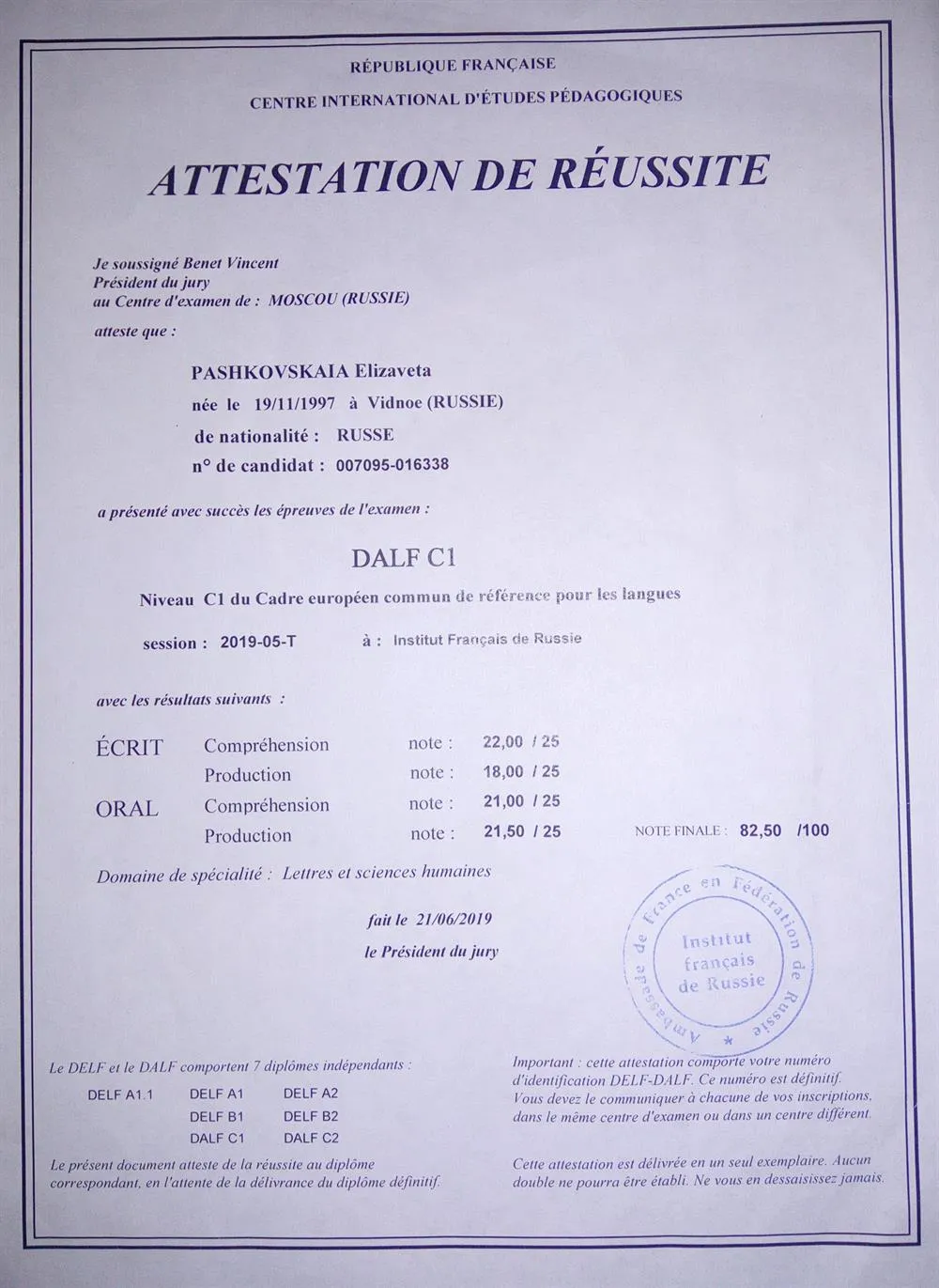 RÉPUBLIQUE FRANÇAISE

CENTRE INTERNATIONAL D'ÉTUDES PÉDAGOGIQUES

ATTESTATION DE RÉUSSITE

Je soussigné Benet Vincent
Président du jury
au Centre d'examen de : MOSCOU (RUSSIE)

atteste que :

PASHKOVSKAIA Elizaveta
née le 19/11/1997 à Vidnoe (RUSSIE)
de nationalité : RUSSE
n° de candidat : 007095-016338

a présenté avec succès les épreuves de l'examen :

DALF C1

Niveau C1 du Cadre européen commun de référence pour les langues

session : 2019-05-T à : Institut Français de Russie

avec les résultats suivants :

ÉCRIT Compréhension note : 22,00 / 25
Production note : 18,00 / 25
ORAL Compréhension note : 21,00 / 25
Production note : 21,50 / 25 NOTE FINALE : 82,50 /100

Domaine de spécialité : Lettres et sciences humaines

fait le 21/06/2019
le Président du jury

Ambassade de France en Fédération de Russie
Institut français de Russie

Le DELF et le DALF comportent 7 diplômes indépendants :

DELF A1.1 DELF A1 DELF A2
DELF B1 DELF B2
DALF C1 DALF C2

Le présent document atteste de la réussite au diplôme correspondant, en l'attente de la délivrance du diplôme définitif.

Important : cette attestation comporte votre numéro d'identification DELF-DALF. Ce numéro est définitif. Vous devez le communiquer à chacune de vos inscriptions, dans le même centre d'examen ou dans un centre différent.

Cette attestation est délivrée en un seul exemplaire. Aucun double ne pourra être établi. Ne vous en dessaisissez jamais.